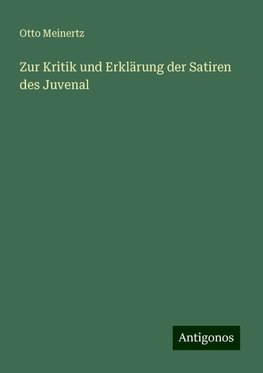 Otto Meinertz

Zur Kritik und Erklärung der Satiren des Juvenal

Antigonos